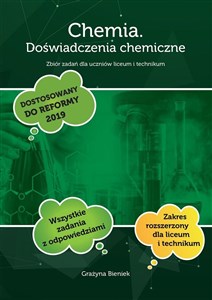 Chemia.
Doświadczenia chemiczne

Zbiór zadań dla uczniów liceum i technikum

DOSTOSOWANY DO REFORMY 2019

Wszystkie zadania z odpowiedziami

Zakres rozszerzony dla liceum i technikum

Grażyna Bieniek